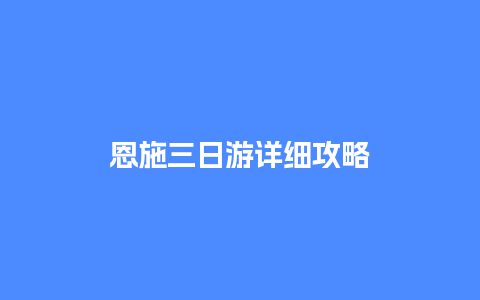 恩施三日游详细攻略